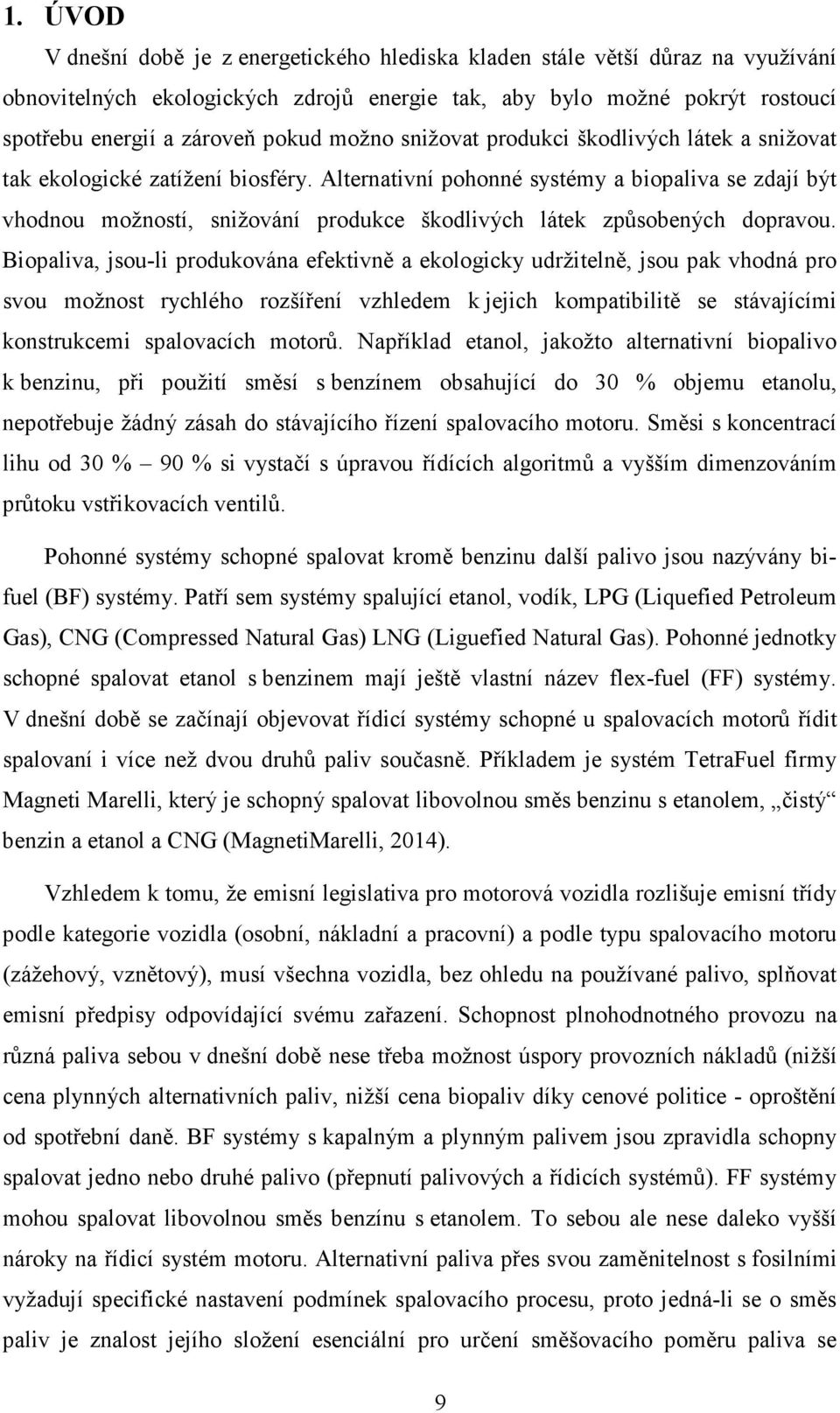 1. ÚVOD

V dnešní době je z energetického hlediska kladen stále větší důraz na využívání obnovitelných ekologických zdrojů energie tak, aby bylo možné pokrýt rostoucí spotřebu energií a zároveň pokud možno snižovat produkci škodlivých látek a snižovat tak ekologické zatížení biosféry. Alternativní pohonné systémy a biopaliva se zdají být vhodnou možností, snižování produkce škodlivých látek způsobených dopravou. Biopaliva, jsou-li produkována efektivně a ekologicky udržitelně, jsou pak vhodná pro svou možnost rychlého rozšíření vzhledem k jejich kompatibilitě se stávajícími konstrukcemi spalovacích motorů. Například etanol, jakožto alternativní biopalivo k benzinu, při použití směsí s benzínem obsahující do 30 % objemu etanolu, nepotřebuje žádný zásah do stávajícího řízení spalovacího motoru. Směsi s koncentrací lihu od 30 % – 90 % si vystačí s úpravou řídících algoritmů a vyšším dimenzováním průtoku vstřikovacích ventilů.

Pohonné systémy schopné spalovat kromě benzinu další palivo jsou nazývány bi-fuel (BF) systémy. Patří sem systémy spalující etanol, vodík, LPG (Liquefied Petroleum Gas), CNG (Compressed Natural Gas) LNG (Liguefied Natural Gas). Pohonné jednotky schopné spalovat etanol s benzinem mají ještě vlastní název flex-fuel (FF) systémy. V dnešní době se začínají objevovat řídicí systémy schopné u spalovacích motorů řídit spalovaní i více než dvou druhů paliv současně. Příkladem je systém TetraFuel firmy Magneti Marelli, který je schopný spalovat libovolnou směs benzinu s etanolem, „čistý“ benzin a etanol a CNG (MagnetiMarelli, 2014).

Vzhledem k tomu, že emisní legislativa pro motorová vozidla rozlišuje emisní třídy podle kategorie vozidla (osobní, nákladní a pracovní) a podle typu spalovacího motoru (zážehový, vznětový), musí všechna vozidla, bez ohledu na používané palivo, splňovat emisní předpisy odpovídající svému zařazení. Schopnost plnohodnotného provozu na různá paliva sebou v dnešní době nese třeba možnost úspory provozních nákladů (nižší cena plynných alternativních paliv, nižší cena biopaliv díky cenové politice - oproštění od spotřební daně. BF systémy s kapalným a plynným palivem jsou zpravidla schopny spalovat jedno nebo druhé palivo (přepnutí palivových a řídicích systémů). FF systémy mohou spalovat libovolnou směs benzínu s etanolem. To sebou ale nese daleko vyšší nároky na řídicí systém motoru. Alternativní paliva přes svou zaměnitelnost s fosilními vyžadují specifické nastavení podmínek spalovacího procesu, proto jedná-li se o směs paliv je znalost jejího složení esenciální pro určení směšovacího poměru paliva se

9